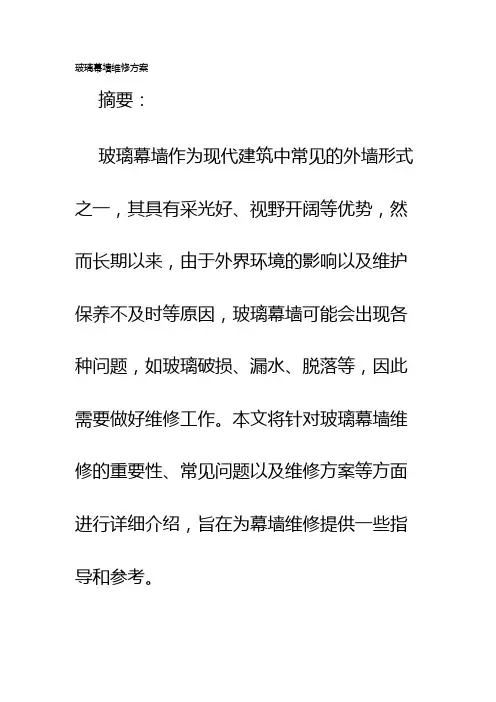 玻璃幕墙维修方案

摘要：

玻璃幕墙作为现代建筑中常见的外墙形式之一，其具有采光好、视野开阔等优势，然而长期以来，由于外界环境的影响以及维护保养不及时等原因，玻璃幕墙可能会出现各种问题，如玻璃破损、漏水、脱落等，因此需要做好维修工作。本文将针对玻璃幕墙维修的重要性、常见问题以及维修方案等方面进行详细介绍，旨在为幕墙维修提供一些指导和参考。